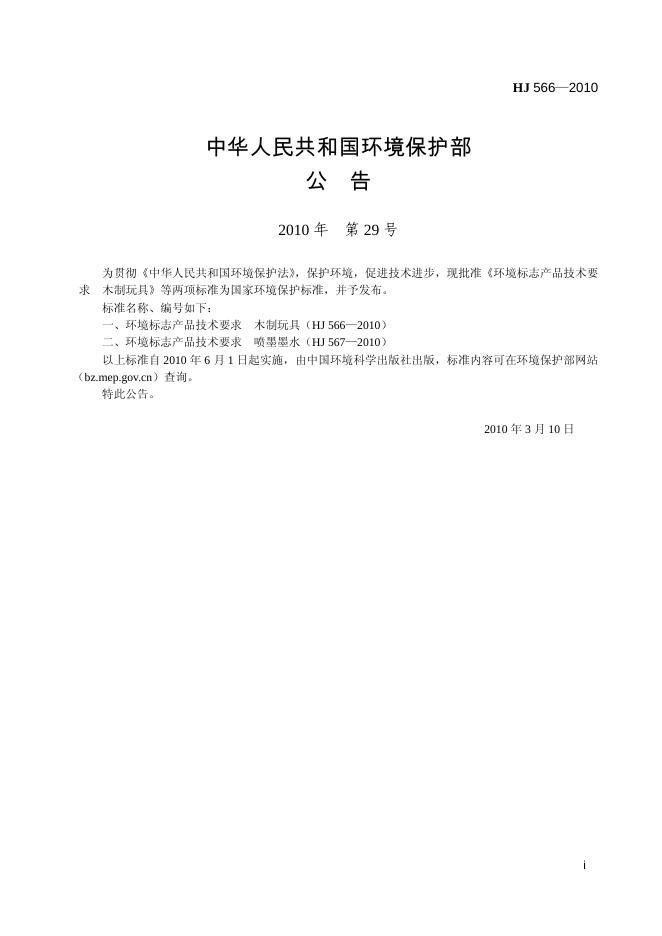 HJ 566—2010

中华人民共和国环境保护部
公 告

2010 年 第 29 号

为贯彻《中华人民共和国环境保护法》，保护环境，促进技术进步，现批准《环境标志产品技术要求 木制玩具》等两项标准为国家环境保护标准，并予发布。

标准名称、编号如下：

一、环境标志产品技术要求 木制玩具（HJ 566—2010）

二、环境标志产品技术要求 喷墨墨水（HJ 567—2010）

以上标准自 2010 年 6 月 1 日起实施，由中国环境科学出版社出版，标准内容可在环境保护部网站（bz.mep.gov.cn）查询。

特此公告。

2010 年 3 月 10 日

i